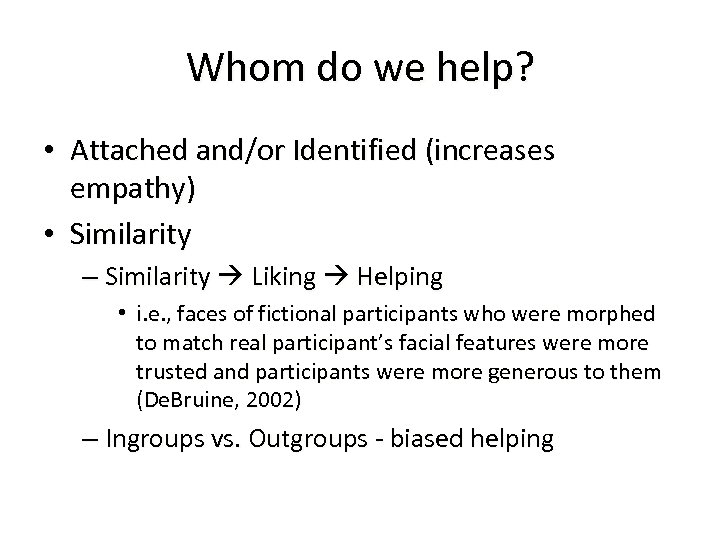 Whom do we help?

• Attached and/or Identified (increases empathy)
• Similarity
– Similarity → Liking → Helping
• i.e., faces of fictional participants who were morphed to match real participant's facial features were more trusted and participants were more generous to them (DeBruine, 2002)
– Ingroups vs. Outgroups - biased helping